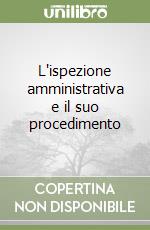 unilibro

L'ispezione amministrativa e il suo procedimento

COPERTINA NON DISPONIBILE